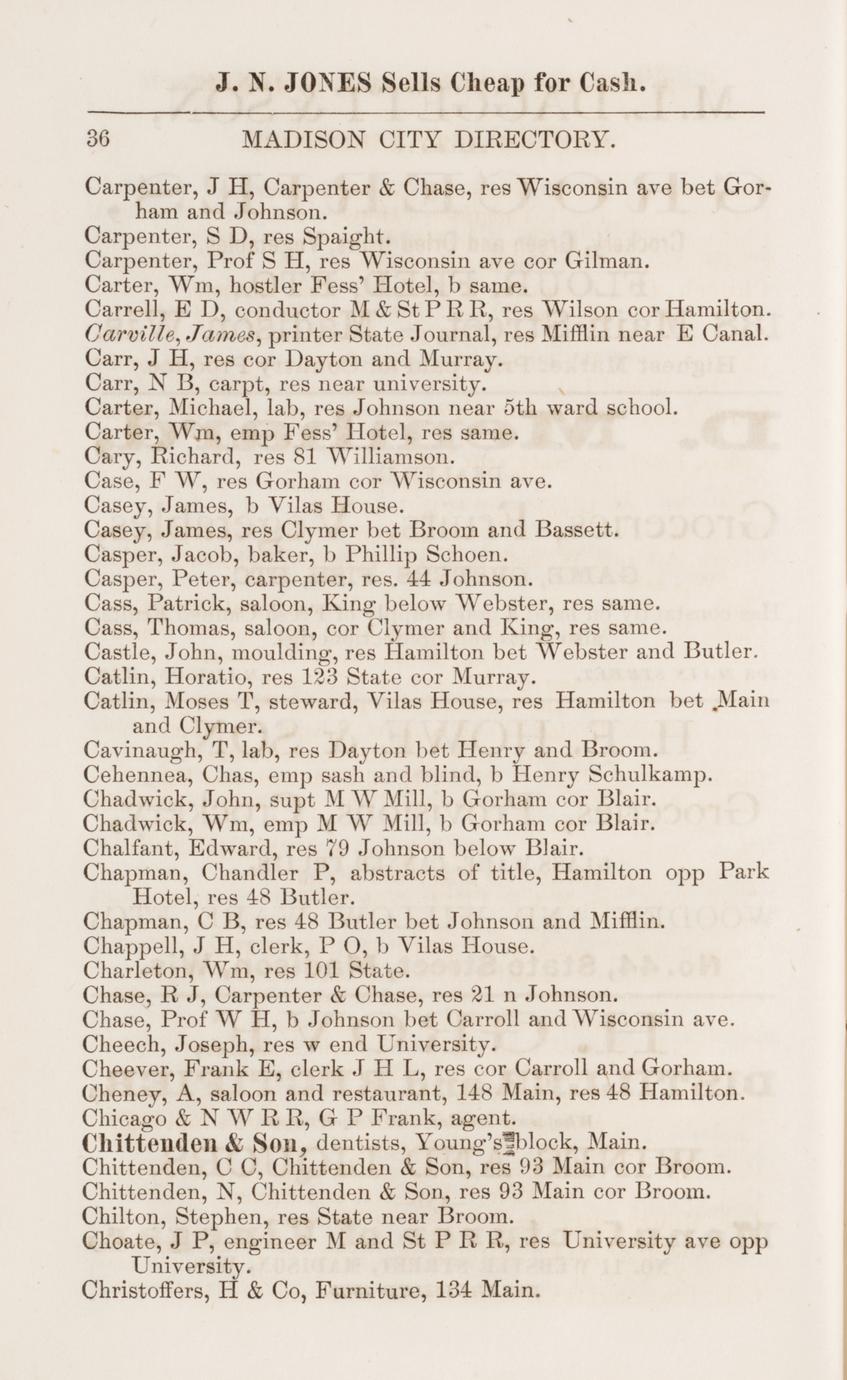 J. N. JONES Sells Cheap for Cash.

36 MADISON CITY DIRECTORY.

Carpenter, J H, Carpenter & Chase, res Wisconsin ave bet Gorham and Johnson.
Carpenter, S D, res Spaight.
Carpenter, Prof S H, res Wisconsin ave cor Gilman.
Carter, Wm, hostler Fess' Hotel, b same.
Carrell, E D, conductor M & St P R R, res Wilson cor Hamilton.
Carville, James, printer State Journal, res Mifflin near E Canal.
Carr, J H, res cor Dayton and Murray.
Carr, N B, carpt, res near university.
Carter, Michael, lab, res Johnson near 5th ward school.
Carter, Wm, emp Fess' Hotel, res same.
Cary, Richard, res 81 Williamson.
Case, F W, res Gorham cor Wisconsin ave.
Casey, James, b Vilas House.
Casey, James, res Clymer bet Broom and Bassett.
Casper, Jacob, baker, b Phillip Schoen.
Casper, Peter, carpenter, res. 44 Johnson.
Cass, Patrick, saloon, King below Webster, res same.
Cass, Thomas, saloon, cor Clymer and King, res same.
Castle, John, moulding, res Hamilton bet Webster and Butler.
Catlin, Horatio, res 123 State cor Murray.
Catlin, Moses T, steward, Vilas House, res Hamilton bet Main and Clymer.
Cavinaugh, T, lab, res Dayton bet Henry and Broom.
Cehennea, Chas, emp sash and blind, b Henry Schulkamp.
Chadwick, John, supt M W Mill, b Gorham cor Blair.
Chadwick, Wm, emp M W Mill, b Gorham cor Blair.
Chalfant, Edward, res 79 Johnson below Blair.
Chapman, Chandler P, abstracts of title, Hamilton opp Park Hotel, res 48 Butler.
Chapman, C B, res 48 Butler bet Johnson and Mifflin.
Chappell, J H, clerk, P O, b Vilas House.
Charleton, Wm, res 101 State.
Chase, R J, Carpenter & Chase, res 21 n Johnson.
Chase, Prof W H, b Johnson bet Carroll and Wisconsin ave.
Cheech, Joseph, res w end University.
Cheever, Frank E, clerk J H L, res cor Carroll and Gorham.
Cheney, A, saloon and restaurant, 148 Main, res 48 Hamilton.
Chicago & N W R R, G P Frank, agent.
Chittenden & Son, dentists, Young's block, Main.
Chittenden, C C, Chittenden & Son, res 93 Main cor Broom.
Chittenden, N, Chittenden & Son, res 93 Main cor Broom.
Chilton, Stephen, res State near Broom.
Choate, J P, engineer M and St P R R, res University ave opp University.
Christoffers, H & Co, Furniture, 134 Main.